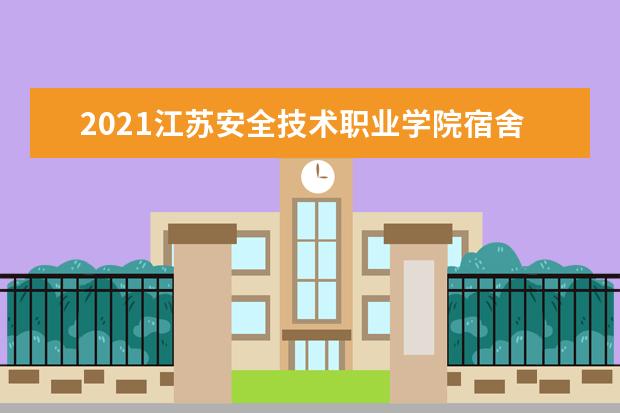 2021江苏安全技术职业学院宿舍